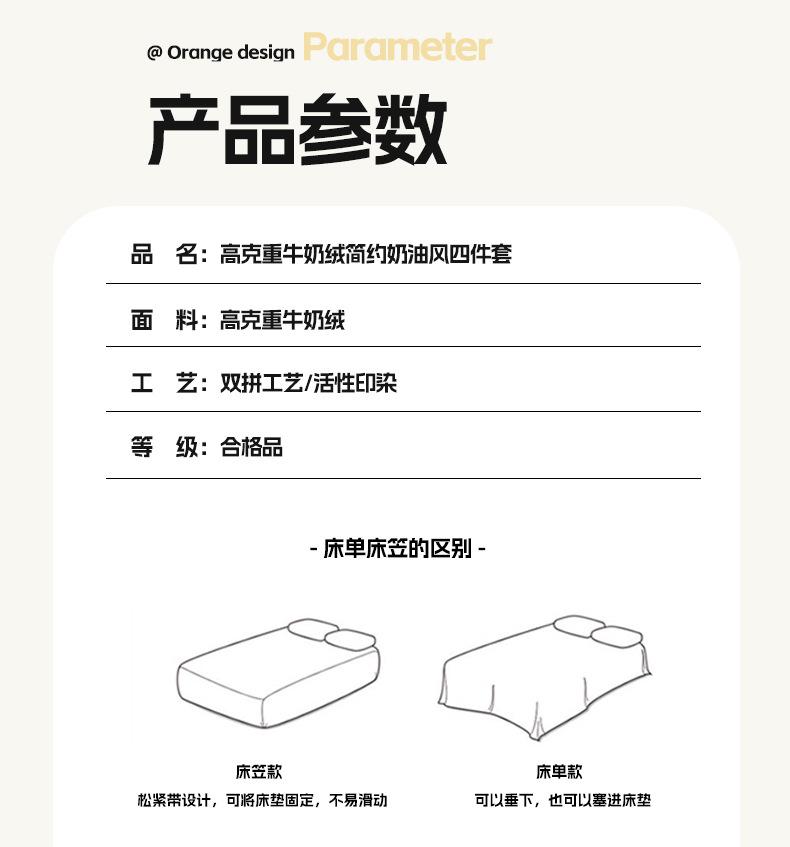 @ Orange design Parameter

产品参数

品 名：高克重牛奶绒简约奶油风四件套

面 料：高克重牛奶绒

工 艺：双拼工艺/活性印染

等 级：合格品

- 床单床笠的区别 -

床笠款
松紧带设计，可将床垫固定，不易滑动

床单款
可以垂下，也可以塞进床垫